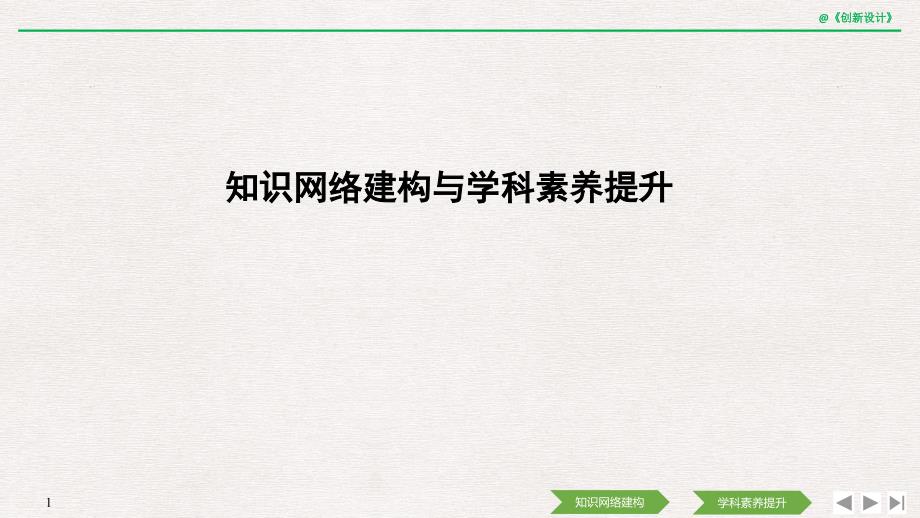 @《创新设计》

知识网络建构与学科素养提升

1

知识网络建构

学科素养提升